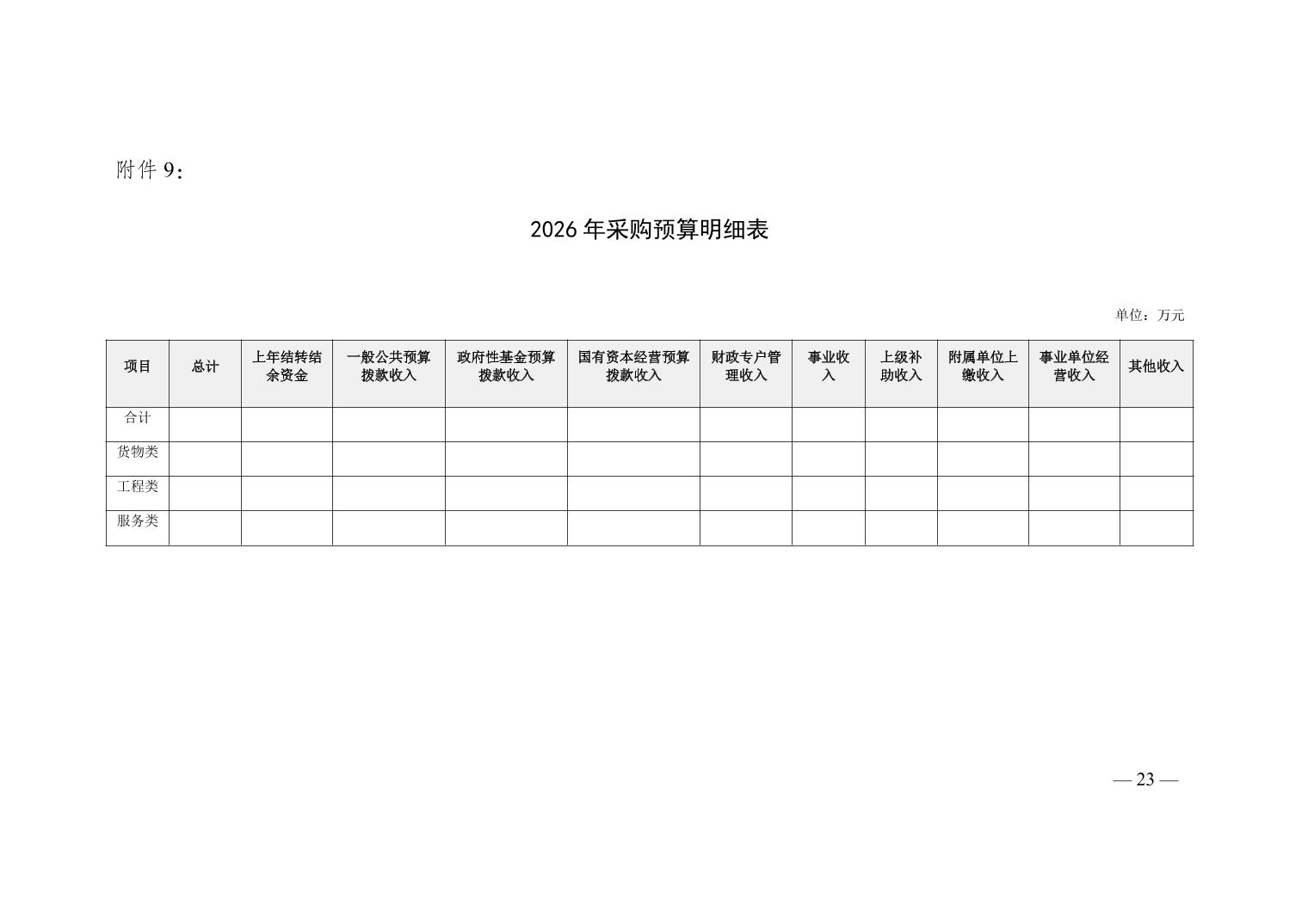 附件9：

2026年采购预算明细表

单位：万元

| 项目 | 总计 | 上年结转结余资金 | 一般公共预算拨款收入 | 政府性基金预算拨款收入 | 国有资本经营预算拨款收入 | 财政专户管理收入 | 事业收入 | 上级补助收入 | 附属单位上缴收入 | 事业单位经营收入 | 其他收入 |
|---|---|---|---|---|---|---|---|---|---|---|---|
| 合计 | | | | | | | | | | | |
| 货物类 | | | | | | | | | | | |
| 工程类 | | | | | | | | | | | |
| 服务类 | | | | | | | | | | | |

— 23 —